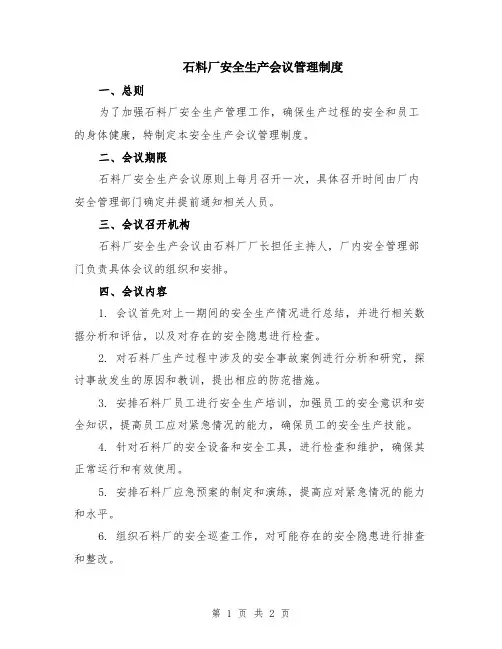 石料厂安全生产会议管理制度

一、总则

为了加强石料厂安全生产管理工作，确保生产过程的安全和员工的身体健康，特制定本安全生产会议管理制度。

二、会议期限

石料厂安全生产会议原则上每月召开一次，具体召开时间由厂内安全管理部门确定并提前通知相关人员。

三、会议召开机构

石料厂安全生产会议由石料厂厂长担任主持人，厂内安全管理部门负责具体会议的组织和安排。

四、会议内容

1. 会议首先对上一期间的安全生产情况进行总结，并进行相关数据分析和评估，以及对存在的安全隐患进行检查。

2. 对石料厂生产过程中涉及的安全事故案例进行分析和研究，探讨事故发生的原因和教训，提出相应的防范措施。

3. 安排石料厂员工进行安全生产培训，加强员工的安全意识和安全知识，提高员工应对紧急情况的能力，确保员工的安全生产技能。

4. 针对石料厂的安全设备和安全工具，进行检查和维护，确保其正常运行和有效使用。

5. 安排石料厂应急预案的制定和演练，提高应对紧急情况的能力和水平。

6. 组织石料厂的安全巡查工作，对可能存在的安全隐患进行排查和整改。

第 1 页 共 2 页